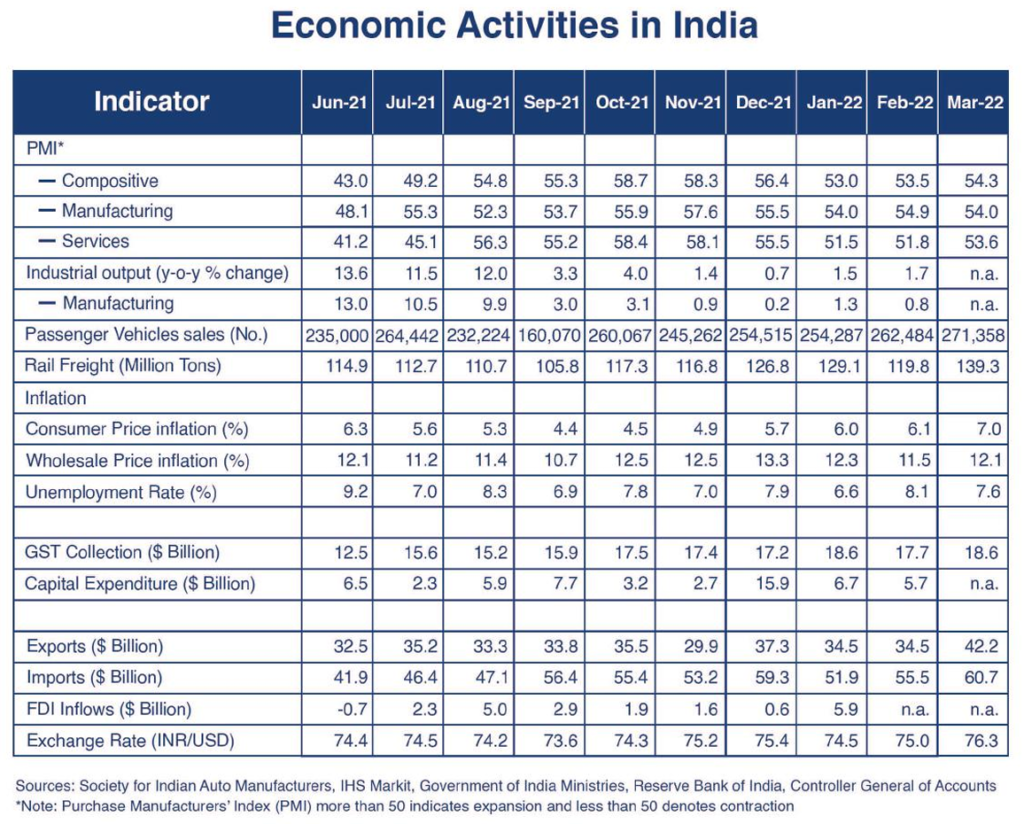 Economic Activities in India

| Indicator | Jun-21 | Jul-21 | Aug-21 | Sep-21 | Oct-21 | Nov-21 | Dec-21 | Jan-22 | Feb-22 | Mar-22 |
|---|---|---|---|---|---|---|---|---|---|---|
| PMI* | | | | | | | | | | |
| — Compositive | 43.0 | 49.2 | 54.8 | 55.3 | 58.7 | 58.3 | 56.4 | 53.0 | 53.5 | 54.3 |
| — Manufacturing | 48.1 | 55.3 | 52.3 | 53.7 | 55.9 | 57.6 | 55.5 | 54.0 | 54.9 | 54.0 |
| — Services | 41.2 | 45.1 | 56.3 | 55.2 | 58.4 | 58.1 | 55.5 | 51.5 | 51.8 | 53.6 |
| Industrial output (y-o-y % change) | 13.6 | 11.5 | 12.0 | 3.3 | 4.0 | 1.4 | 0.7 | 1.5 | 1.7 | n.a. |
| — Manufacturing | 13.0 | 10.5 | 9.9 | 3.0 | 3.1 | 0.9 | 0.2 | 1.3 | 0.8 | n.a. |
| Passenger Vehicles sales (No.) | 235,000 | 264,442 | 232,224 | 160,070 | 260,067 | 245,262 | 254,515 | 254,287 | 262,484 | 271,358 |
| Rail Freight (Million Tons) | 114.9 | 112.7 | 110.7 | 105.8 | 117.3 | 116.8 | 126.8 | 129.1 | 119.8 | 139.3 |
| Inflation | | | | | | | | | | |
| Consumer Price inflation (%) | 6.3 | 5.6 | 5.3 | 4.4 | 4.5 | 4.9 | 5.7 | 6.0 | 6.1 | 7.0 |
| Wholesale Price inflation (%) | 12.1 | 11.2 | 11.4 | 10.7 | 12.5 | 12.5 | 13.3 | 12.3 | 11.5 | 12.1 |
| Unemployment Rate (%) | 9.2 | 7.0 | 8.3 | 6.9 | 7.8 | 7.0 | 7.9 | 6.6 | 8.1 | 7.6 |
| | | | | | | | | | | |
| GST Collection ($ Billion) | 12.5 | 15.6 | 15.2 | 15.9 | 17.5 | 17.4 | 17.2 | 18.6 | 17.7 | 18.6 |
| Capital Expenditure ($ Billion) | 6.5 | 2.3 | 5.9 | 7.7 | 3.2 | 2.7 | 15.9 | 6.7 | 5.7 | n.a. |
| | | | | | | | | | | |
| Exports ($ Billion) | 32.5 | 35.2 | 33.3 | 33.8 | 35.5 | 29.9 | 37.3 | 34.5 | 34.5 | 42.2 |
| Imports ($ Billion) | 41.9 | 46.4 | 47.1 | 56.4 | 55.4 | 53.2 | 59.3 | 51.9 | 55.5 | 60.7 |
| FDI Inflows ($ Billion) | -0.7 | 2.3 | 5.0 | 2.9 | 1.9 | 1.6 | 0.6 | 5.9 | n.a. | n.a. |
| Exchange Rate (INR/USD) | 74.4 | 74.5 | 74.2 | 73.6 | 74.3 | 75.2 | 75.4 | 74.5 | 75.0 | 76.3 |

Sources: Society for Indian Auto Manufacturers, IHS Markit, Government of India Ministries, Reserve Bank of India, Controller General of Accounts
*Note: Purchase Manufacturers' Index (PMI) more than 50 indicates expansion and less than 50 denotes contraction